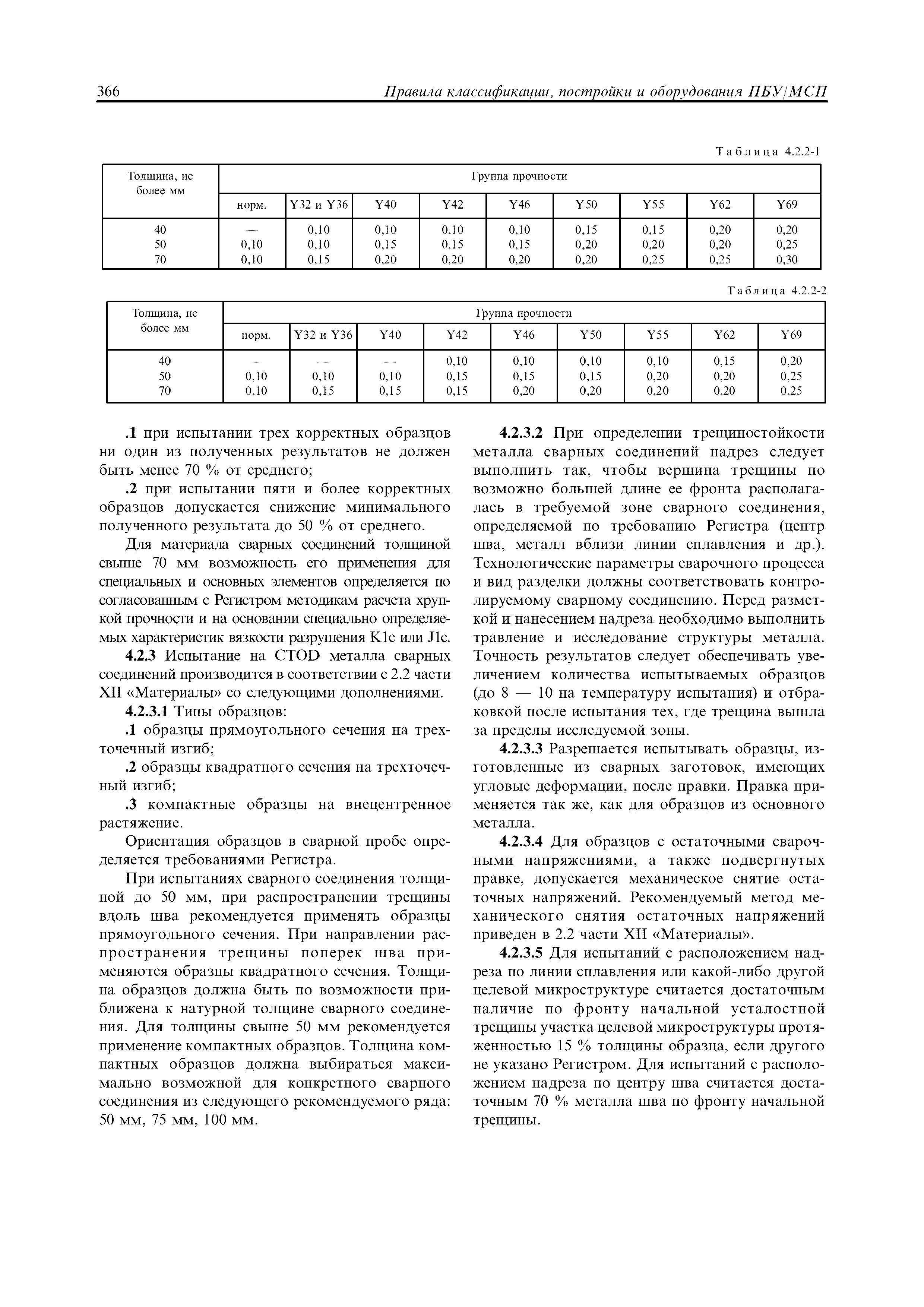 366 Правила классификации, постройки и оборудования ПБУ/МСП

Таблица 4.2.2-1

| Толщина, не более мм | Группа прочности | | | | | | | | |
|---|---|---|---|---|---|---|---|---|---|
| | норм. | Y32 и Y36 | Y40 | Y42 | Y46 | Y50 | Y55 | Y62 | Y69 |
| 40 | — | 0,10 | 0,10 | 0,10 | 0,10 | 0,15 | 0,15 | 0,20 | 0,20 |
| 50 | 0,10 | 0,10 | 0,15 | 0,15 | 0,15 | 0,20 | 0,20 | 0,20 | 0,25 |
| 70 | 0,10 | 0,15 | 0,20 | 0,20 | 0,20 | 0,20 | 0,25 | 0,25 | 0,30 |

Таблица 4.2.2-2

| Толщина, не более мм | Группа прочности | | | | | | | | |
|---|---|---|---|---|---|---|---|---|---|
| | норм. | Y32 и Y36 | Y40 | Y42 | Y46 | Y50 | Y55 | Y62 | Y69 |
| 40 | — | — | — | 0,10 | 0,10 | 0,10 | 0,10 | 0,15 | 0,20 |
| 50 | 0,10 | 0,10 | 0,10 | 0,15 | 0,15 | 0,15 | 0,20 | 0,20 | 0,25 |
| 70 | 0,10 | 0,15 | 0,15 | 0,15 | 0,20 | 0,20 | 0,20 | 0,20 | 0,25 |

.1 при испытании трех корректных образцов ни один из полученных результатов не должен быть менее 70 % от среднего;

.2 при испытании пяти и более корректных образцов допускается снижение минимального полученного результата до 50 % от среднего.

Для материала сварных соединений толщиной свыше 70 мм возможность его применения для специальных и основных элементов определяется по согласованным с Регистром методикам расчета хрупкой прочности и на основании специально определяемых характеристик вязкости разрушения K1c или J1c.

4.2.3 Испытание на CTOD металла сварных соединений производится в соответствии с 2.2 части XII «Материалы» со следующими дополнениями.

4.2.3.1 Типы образцов:

.1 образцы прямоугольного сечения на трехточечный изгиб;

.2 образцы квадратного сечения на трехточечный изгиб;

.3 компактные образцы на внецентренное растяжение.

Ориентация образцов в сварной пробе определяется требованиями Регистра.

При испытаниях сварного соединения толщиной до 50 мм, при распространении трещины вдоль шва рекомендуется применять образцы прямоугольного сечения. При направлении распространения трещины поперек шва применяются образцы квадратного сечения. Толщина образцов должна быть по возможности приближена к натурной толщине сварного соединения. Для толщины свыше 50 мм рекомендуется применение компактных образцов. Толщина компактных образцов должна выбираться максимально возможной для конкретного сварного соединения из следующего рекомендуемого ряда: 50 мм, 75 мм, 100 мм.

4.2.3.2 При определении трещиностойкости металла сварных соединений надрез следует выполнить так, чтобы вершина трещины по возможно большей длине ее фронта располагалась в требуемой зоне сварного соединения, определяемой по требованию Регистра (центр шва, металл вблизи линии сплавления и др.). Технологические параметры сварочного процесса и вид разделки должны соответствовать контролируемому сварному соединению. Перед разметкой и нанесением надреза необходимо выполнить травление и исследование структуры металла. Точность результатов следует обеспечивать увеличением количества испытываемых образцов (до 8 — 10 на температуру испытания) и отбраковкой после испытания тех, где трещина вышла за пределы исследуемой зоны.

4.2.3.3 Разрешается испытывать образцы, изготовленные из сварных заготовок, имеющих угловые деформации, после правки. Правка применяется так же, как для образцов из основного металла.

4.2.3.4 Для образцов с остаточными сварочными напряжениями, а также подвергнутых правке, допускается механическое снятие остаточных напряжений. Рекомендуемый метод механического снятия остаточных напряжений приведен в 2.2 части XII «Материалы».

4.2.3.5 Для испытаний с расположением надреза по линии сплавления или какой-либо другой целевой микроструктуре считается достаточным наличие по фронту начальной усталостной трещины участка целевой микроструктуры протяженностью 15 % толщины образца, если другого не указано Регистром. Для испытаний с расположением надреза по центру шва считается достаточным 70 % металла шва по фронту начальной трещины.